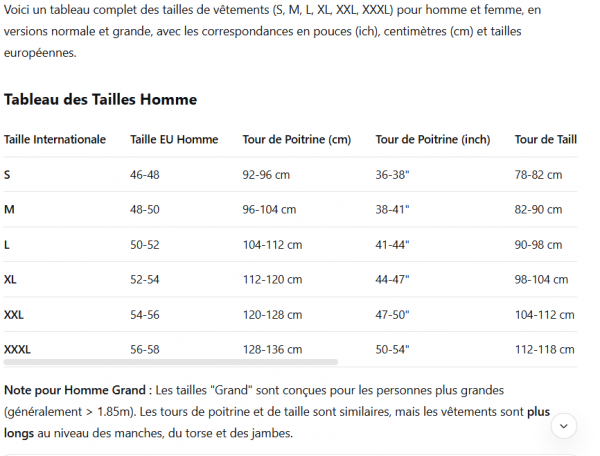 Voici un tableau complet des tailles de vêtements (S, M, L, XL, XXL, XXXL) pour homme et femme, en versions normale et grande, avec les correspondances en pouces (ich), centimètres (cm) et tailles européennes.

Tableau des Tailles Homme

| Taille Internationale | Taille EU Homme | Tour de Poitrine (cm) | Tour de Poitrine (inch) | Tour de Taill |
|---|---|---|---|---|
| S | 46-48 | 92-96 cm | 36-38" | 78-82 cm |
| M | 48-50 | 96-104 cm | 38-41" | 82-90 cm |
| L | 50-52 | 104-112 cm | 41-44" | 90-98 cm |
| XL | 52-54 | 112-120 cm | 44-47" | 98-104 cm |
| XXL | 54-56 | 120-128 cm | 47-50" | 104-112 cm |
| XXXL | 56-58 | 128-136 cm | 50-54" | 112-118 cm |

Note pour Homme Grand : Les tailles "Grand" sont conçues pour les personnes plus grandes (généralement > 1.85m). Les tours de poitrine et de taille sont similaires, mais les vêtements sont plus longs au niveau des manches, du torse et des jambes.